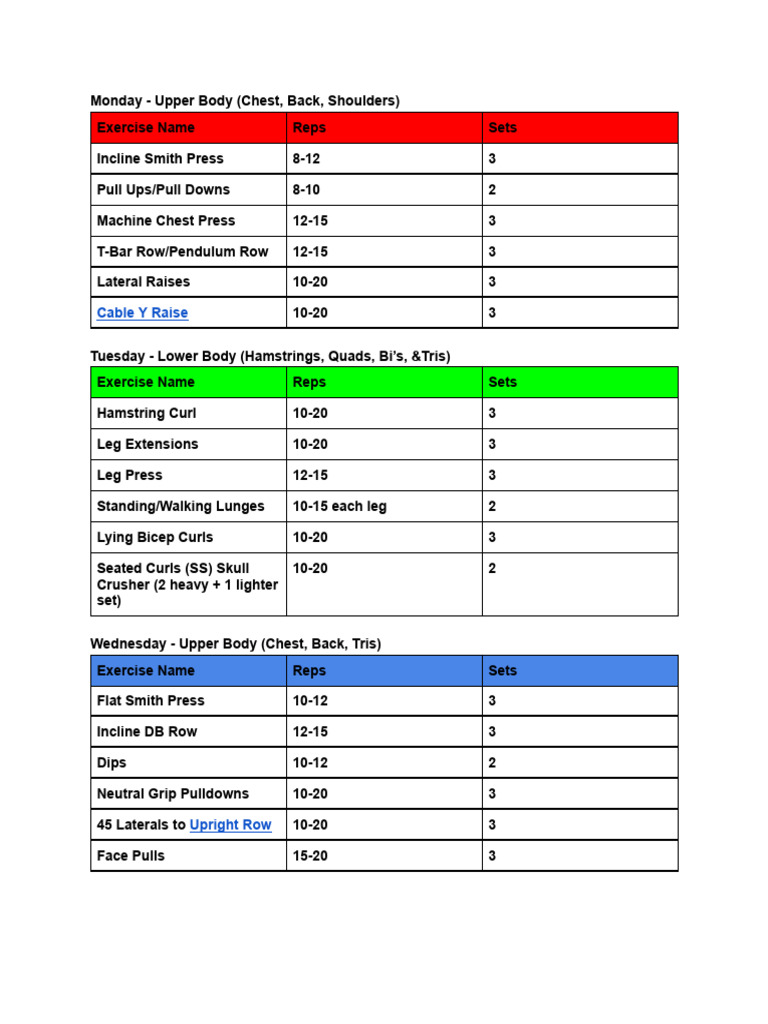 Monday - Upper Body (Chest, Back, Shoulders)

| Exercise Name | Reps | Sets |
|---|---|---|
| Incline Smith Press | 8-12 | 3 |
| Pull Ups/Pull Downs | 8-10 | 2 |
| Machine Chest Press | 12-15 | 3 |
| T-Bar Row/Pendulum Row | 12-15 | 3 |
| Lateral Raises | 10-20 | 3 |
| Cable Y Raise | 10-20 | 3 |

Tuesday - Lower Body (Hamstrings, Quads, Bi's, &Tris)

| Exercise Name | Reps | Sets |
|---|---|---|
| Hamstring Curl | 10-20 | 3 |
| Leg Extensions | 10-20 | 3 |
| Leg Press | 12-15 | 3 |
| Standing/Walking Lunges | 10-15 each leg | 2 |
| Lying Bicep Curls | 10-20 | 3 |
| Seated Curls (SS) Skull Crusher (2 heavy + 1 lighter set) | 10-20 | 2 |

Wednesday - Upper Body (Chest, Back, Tris)

| Exercise Name | Reps | Sets |
|---|---|---|
| Flat Smith Press | 10-12 | 3 |
| Incline DB Row | 12-15 | 3 |
| Dips | 10-12 | 2 |
| Neutral Grip Pulldowns | 10-20 | 3 |
| 45 Laterals to Upright Row | 10-20 | 3 |
| Face Pulls | 15-20 | 3 |